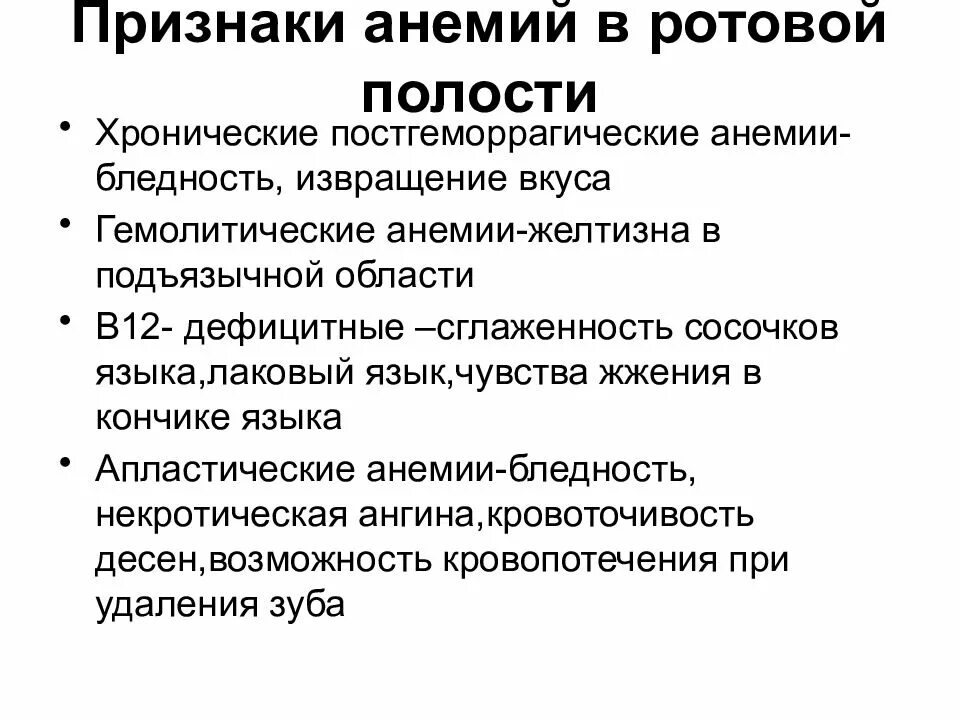 Признаки анемий в ротовой полости

• Хронические постгеморрагические анемии-бледность, извращение вкуса
• Гемолитические анемии-желтизна в подъязычной области
• В12- дефицитные –сглаженность сосочков языка,лаковый язык,чувства жжения в кончике языка
• Апластические анемии-бледность, некротическая ангина,кровоточивость десен,возможность кровопотечения при удаления зуба